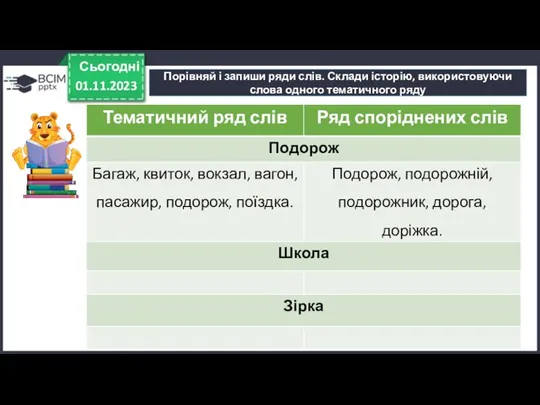 ВСІМ pptx

Сьогодні 01.11.2023

Порівняй і запиши ряди слів. Склади історію, використовуючи слова одного тематичного ряду

| Тематичний ряд слів | Ряд споріднених слів |
|---|---|
| Подорож | |
| Багаж, квиток, вокзал, вагон, пасажир, подорож, поїздка. | Подорож, подорожній, подорожник, дорога, доріжка. |
| Школа | |
| | |
| Зірка | |
| | |